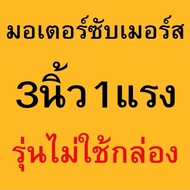 มอเตอร์ซับเมอร์ส

3นิ้ว1แรง

รุ่นไม่ใช้กล่อง